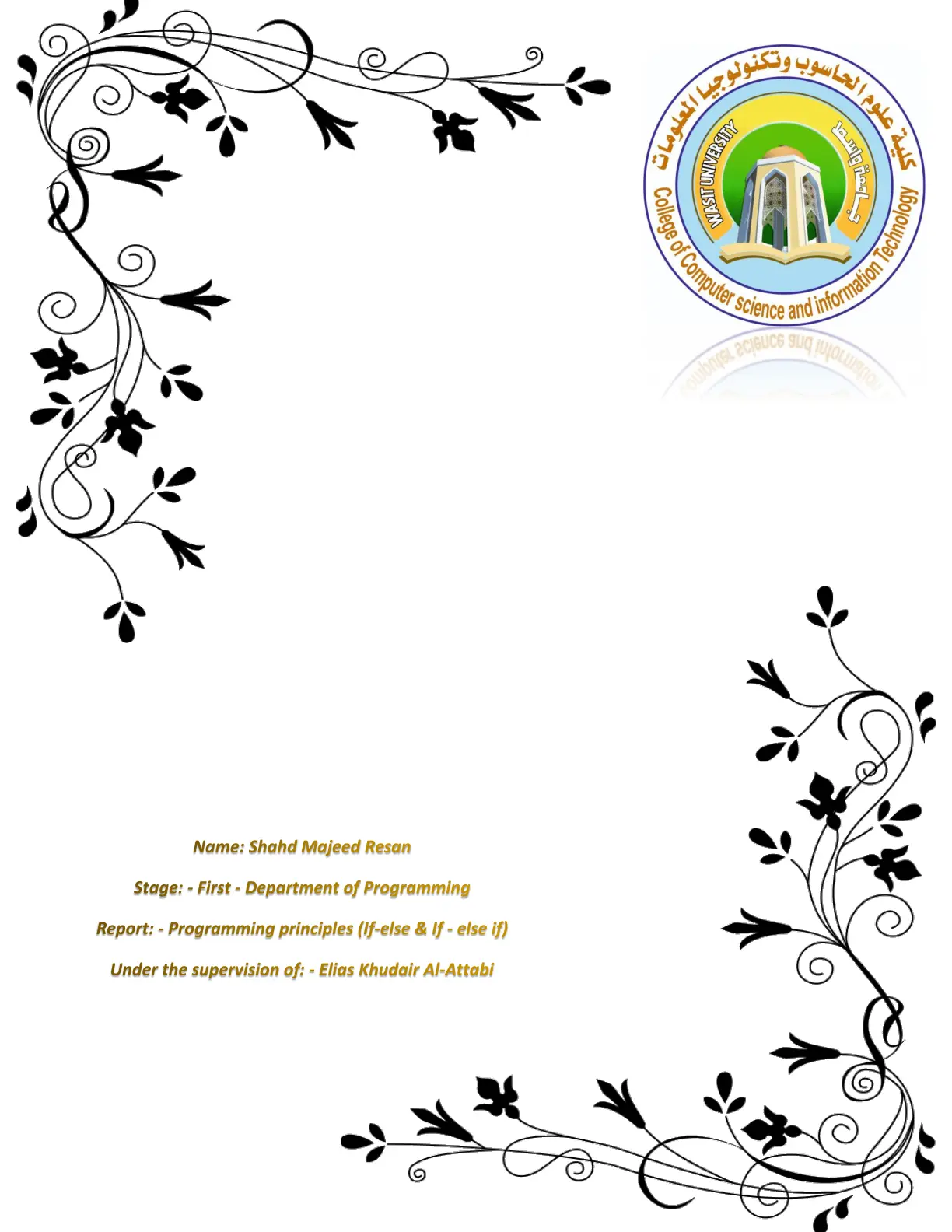 كلية علوم الحاسوب وتكنولوجيا المعلومات
WASIT UNIVERSITY
جامعة واسط
College of Computer science and information Technology

Name: Shahd Majeed Resan

Stage: - First - Department of Programming

Report: - Programming principles (If-else & If - else if)

Under the supervision of: - Elias Khudair Al-Attabi